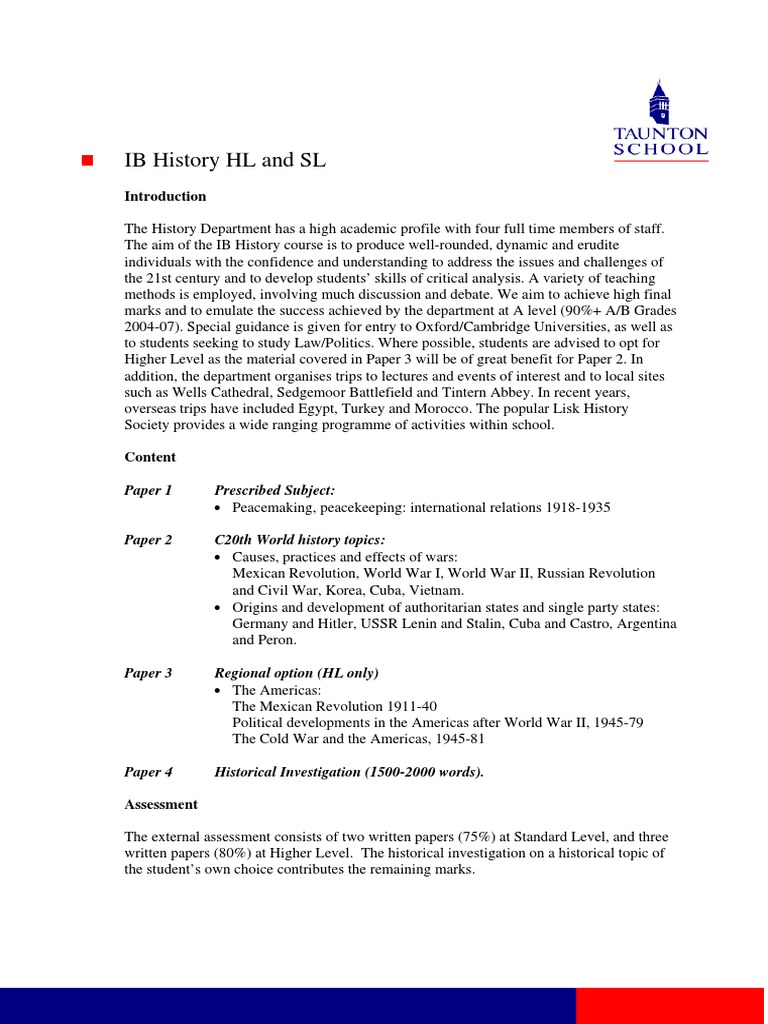 TAUNTON SCHOOL

IB History HL and SL

Introduction

The History Department has a high academic profile with four full time members of staff. The aim of the IB History course is to produce well-rounded, dynamic and erudite individuals with the confidence and understanding to address the issues and challenges of the 21st century and to develop students' skills of critical analysis. A variety of teaching methods is employed, involving much discussion and debate. We aim to achieve high final marks and to emulate the success achieved by the department at A level (90%+ A/B Grades 2004-07). Special guidance is given for entry to Oxford/Cambridge Universities, as well as to students seeking to study Law/Politics. Where possible, students are advised to opt for Higher Level as the material covered in Paper 3 will be of great benefit for Paper 2. In addition, the department organises trips to lectures and events of interest and to local sites such as Wells Cathedral, Sedgemoor Battlefield and Tintern Abbey. In recent years, overseas trips have included Egypt, Turkey and Morocco. The popular Lisk History Society provides a wide ranging programme of activities within school.

Content

Paper 1 Prescribed Subject:
• Peacemaking, peacekeeping: international relations 1918-1935

Paper 2 C20th World history topics:
• Causes, practices and effects of wars:
Mexican Revolution, World War I, World War II, Russian Revolution and Civil War, Korea, Cuba, Vietnam.
• Origins and development of authoritarian states and single party states:
Germany and Hitler, USSR Lenin and Stalin, Cuba and Castro, Argentina and Peron.

Paper 3 Regional option (HL only)
• The Americas:
The Mexican Revolution 1911-40
Political developments in the Americas after World War II, 1945-79
The Cold War and the Americas, 1945-81

Paper 4 Historical Investigation (1500-2000 words).

Assessment

The external assessment consists of two written papers (75%) at Standard Level, and three written papers (80%) at Higher Level. The historical investigation on a historical topic of the student's own choice contributes the remaining marks.